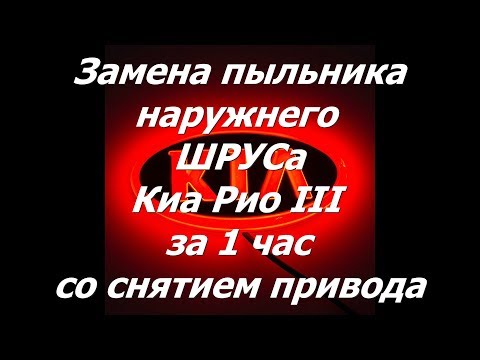 Замена пыльника наружнего ШРУСа Киа Рио III за 1 час со снятием привода

KIA